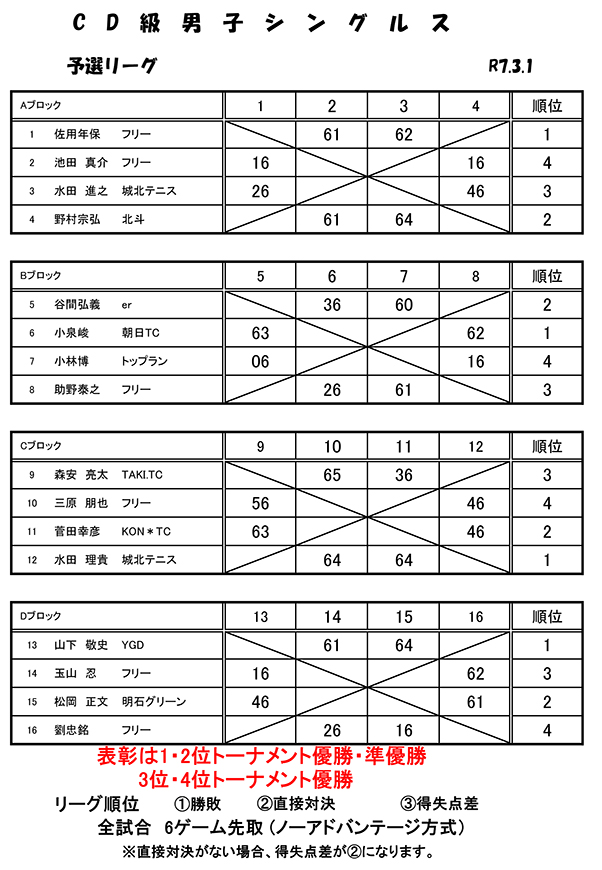 CD級男子シングルス

予選リーグ　R7.3.1

| Aブロック | 1 | 2 | 3 | 4 | 順位 |
|---|---|---|---|---|---|
| 1　佐用年保　フリー | | 61 | 62 | | 1 |
| 2　池田 真介　フリー | 16 | | | 16 | 4 |
| 3　水田 進之　城北テニス | 26 | | | 46 | 3 |
| 4　野村宗弘　北斗 | | 61 | 64 | | 2 |

| Bブロック | 5 | 6 | 7 | 8 | 順位 |
|---|---|---|---|---|---|
| 5　谷間弘義　er | | 36 | 60 | | 2 |
| 6　小泉峻　朝日TC | 63 | | | 62 | 1 |
| 7　小林博　トップラン | 06 | | | 16 | 4 |
| 8　助野泰之　フリー | | 26 | 61 | | 3 |

| Cブロック | 9 | 10 | 11 | 12 | 順位 |
|---|---|---|---|---|---|
| 9　森安 亮太　TAKI.TC | | 65 | 36 | | 3 |
| 10　三原 朋也　フリー | 56 | | | 46 | 4 |
| 11　菅田幸彦　KON＊TC | 63 | | | 46 | 2 |
| 12　水田 理貴　城北テニス | | 64 | 64 | | 1 |

| Dブロック | 13 | 14 | 15 | 16 | 順位 |
|---|---|---|---|---|---|
| 13　山下 敬史　YGD | | 61 | 64 | | 1 |
| 14　玉山 忍　フリー | 16 | | | 62 | 3 |
| 15　松岡 正文　明石グリーン | 46 | | | 61 | 2 |
| 16　劉忠銘　フリー | | 26 | 16 | | 4 |

表彰は1･2位トーナメント優勝・準優勝
3位・4位トーナメント優勝

リーグ順位　①勝敗　②直接対決　③得失点差
全試合　6ゲーム先取（ノーアドバンテージ方式）
※直接対決がない場合、得失点差が②になります。